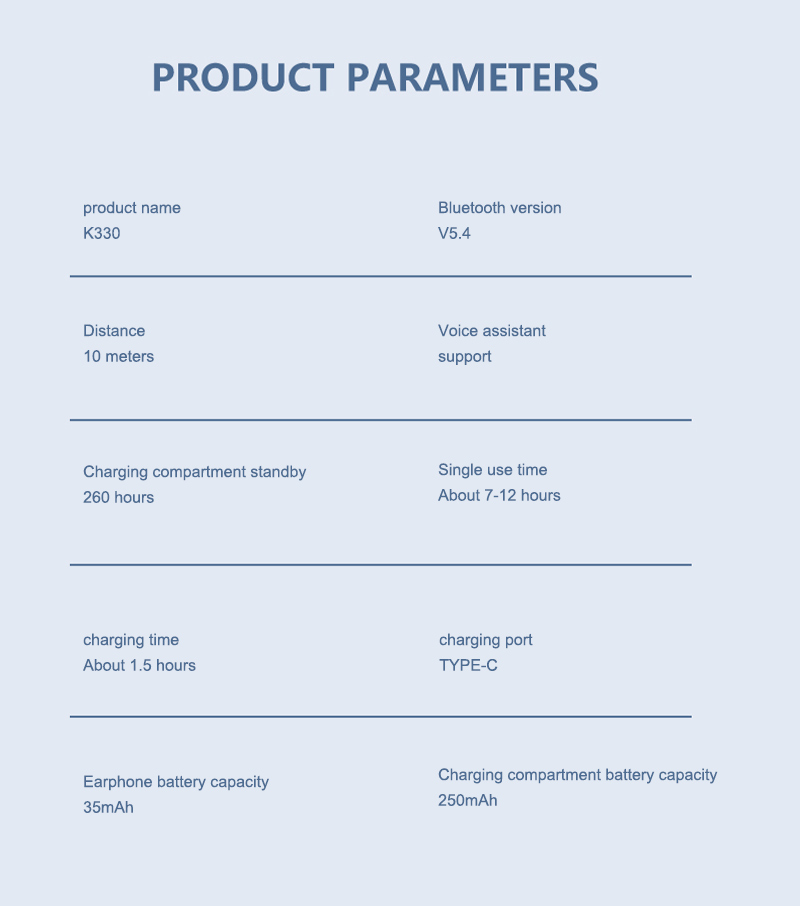 PRODUCT PARAMETERS

product name
K330

Bluetooth version
V5.4

Distance
10 meters

Voice assistant
support

Charging compartment standby
260 hours

Single use time
About 7-12 hours

charging time
About 1.5 hours

charging port
TYPE-C

Earphone battery capacity
35mAh

Charging compartment battery capacity
250mAh